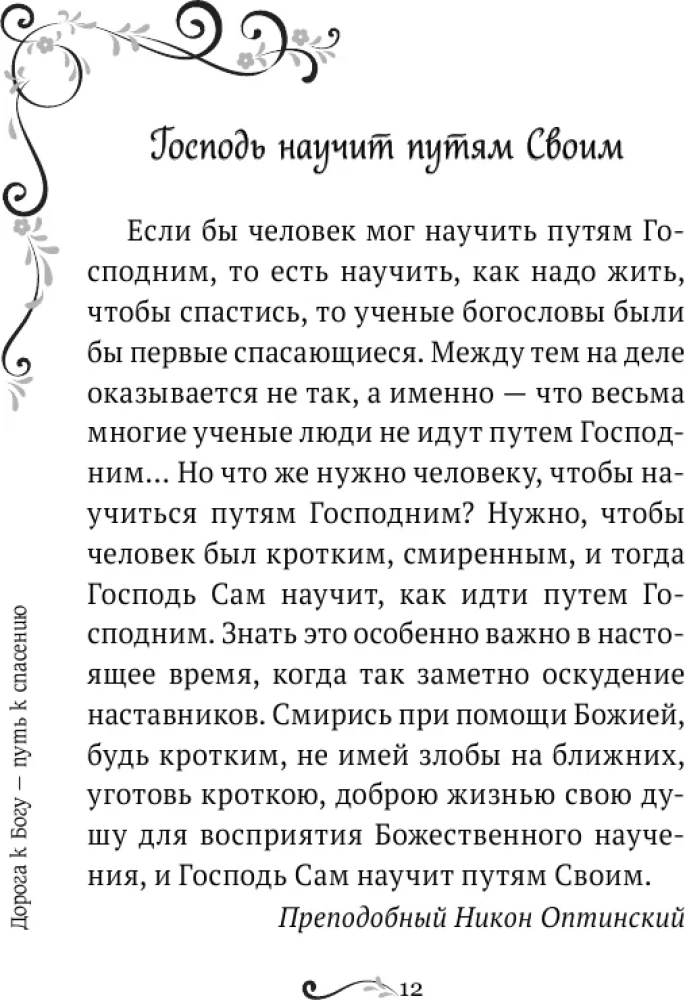 Господь научит путям Своим

Если бы человек мог научить путям Господним, то есть научить, как надо жить, чтобы спастись, то ученые богословы были бы первые спасающиеся. Между тем на деле оказывается не так, а именно — что весьма многие ученые люди не идут путем Господним... Но что же нужно человеку, чтобы научиться путям Господним? Нужно, чтобы человек был кротким, смиренным, и тогда Господь Сам научит, как идти путем Господним. Знать это особенно важно в настоящее время, когда так заметно оскудение наставников. Смирись при помощи Божией, будь кротким, не имей злобы на ближних, уготовь кроткою, доброю жизнью свою душу для восприятия Божественного научения, и Господь Сам научит путям Своим.

Преподобный Никон Оптинский

Дорога к Богу — путь к спасению

12